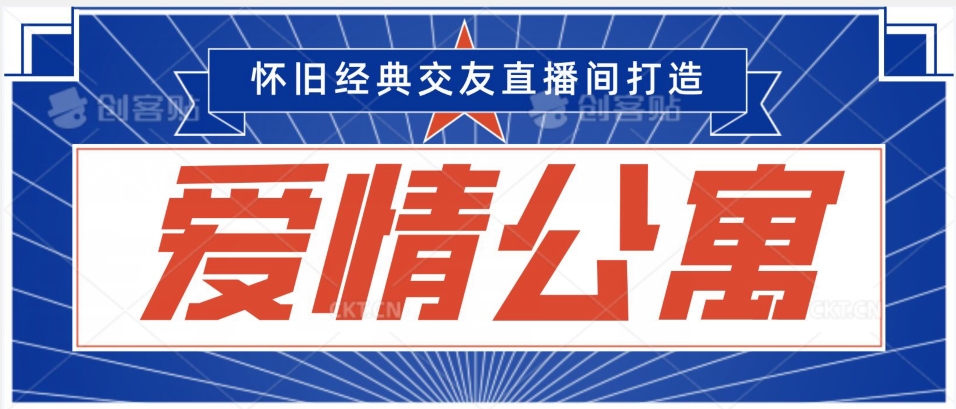 怀旧经典交友直播间打造

创客贴 创客贴

爱情公寓

CKT.CN CKT.CN